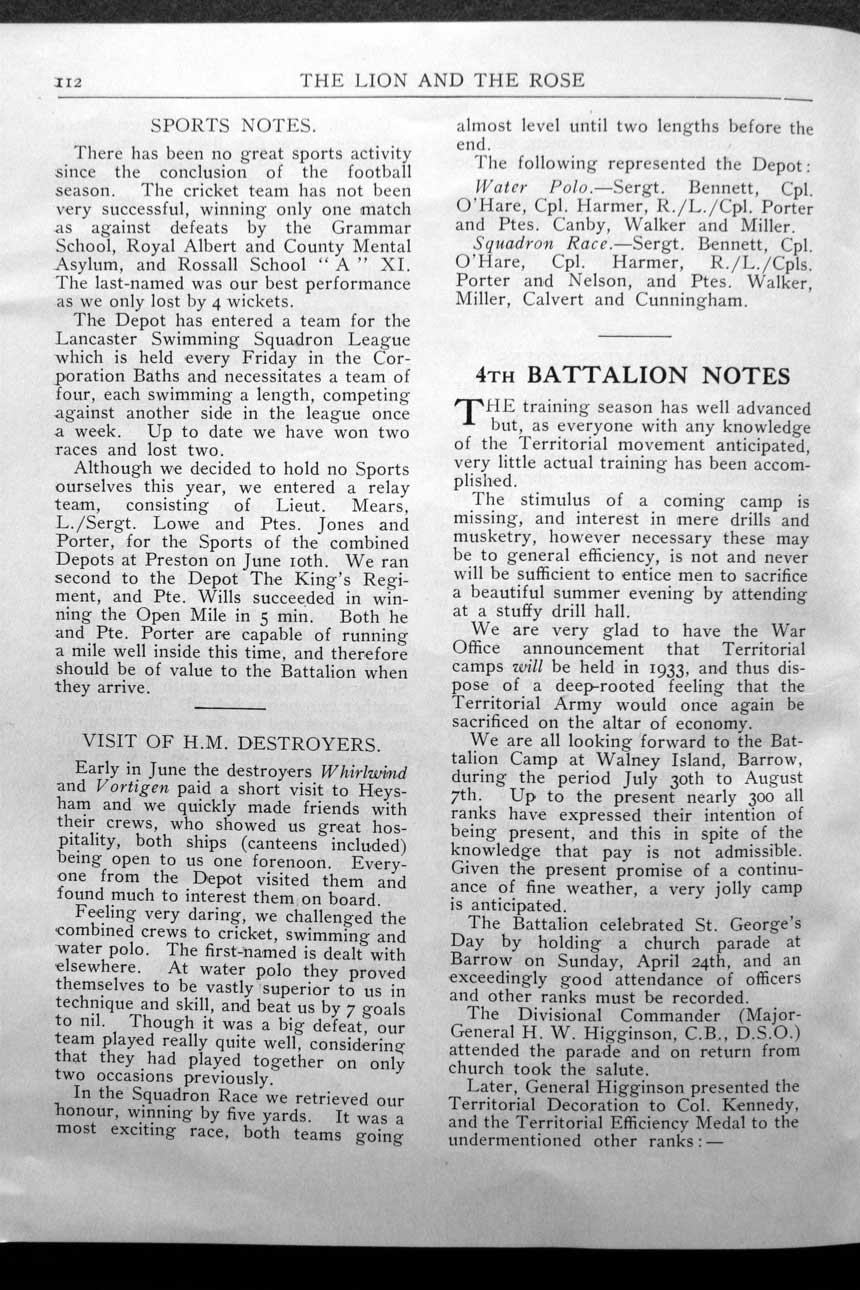 112 THE LION AND THE ROSE

SPORTS NOTES.

There has been no great sports activity since the conclusion of the football season. The cricket team has not been very successful, winning only one match as against defeats by the Grammar School, Royal Albert and County Mental Asylum, and Rossall School "A" XI. The last-named was our best performance as we only lost by 4 wickets.

The Depot has entered a team for the Lancaster Swimming Squadron League which is held every Friday in the Corporation Baths and necessitates a team of four, each swimming a length, competing against another side in the league once a week. Up to date we have won two races and lost two.

Although we decided to hold no Sports ourselves this year, we entered a relay team, consisting of Lieut. Mears, L./Sergt. Lowe and Ptes. Jones and Porter, for the Sports of the combined Depots at Preston on June 10th. We ran second to the Depot The King's Regiment, and Pte. Wills succeeded in winning the Open Mile in 5 min. Both he and Pte. Porter are capable of running a mile well inside this time, and therefore should be of value to the Battalion when they arrive.

VISIT OF H.M. DESTROYERS.

Early in June the destroyers Whirlwind and Vortigen paid a short visit to Heysham and we quickly made friends with their crews, who showed us great hospitality, both ships (canteens included) being open to us one forenoon. Everyone from the Depot visited them and found much to interest them on board.

Feeling very daring, we challenged the combined crews to cricket, swimming and water polo. The first-named is dealt with elsewhere. At water polo they proved themselves to be vastly superior to us in technique and skill, and beat us by 7 goals to nil. Though it was a big defeat, our team played really quite well, considering that they had played together on only two occasions previously.

In the Squadron Race we retrieved our honour, winning by five yards. It was a most exciting race, both teams going almost level until two lengths before the end.

The following represented the Depot:

Water Polo.—Sergt. Bennett, Cpl. O'Hare, Cpl. Harmer, R./L./Cpl. Porter and Ptes. Canby, Walker and Miller.

Squadron Race.—Sergt. Bennett, Cpl. O'Hare, Cpl. Harmer, R./L./Cpls. Porter and Nelson, and Ptes. Walker, Miller, Calvert and Cunningham.

4TH BATTALION NOTES

THE training season has well advanced but, as everyone with any knowledge of the Territorial movement anticipated, very little actual training has been accomplished.

The stimulus of a coming camp is missing, and interest in mere drills and musketry, however necessary these may be to general efficiency, is not and never will be sufficient to entice men to sacrifice a beautiful summer evening by attending at a stuffy drill hall.

We are very glad to have the War Office announcement that Territorial camps will be held in 1933, and thus dispose of a deep-rooted feeling that the Territorial Army would once again be sacrificed on the altar of economy.

We are all looking forward to the Battalion Camp at Walney Island, Barrow, during the period July 30th to August 7th. Up to the present nearly 300 all ranks have expressed their intention of being present, and this in spite of the knowledge that pay is not admissible. Given the present promise of a continuance of fine weather, a very jolly camp is anticipated.

The Battalion celebrated St. George's Day by holding a church parade at Barrow on Sunday, April 24th, and an exceedingly good attendance of officers and other ranks must be recorded.

The Divisional Commander (Major-General H. W. Higginson, C.B., D.S.O.) attended the parade and on return from church took the salute.

Later, General Higginson presented the Territorial Decoration to Col. Kennedy, and the Territorial Efficiency Medal to the undermentioned other ranks:—